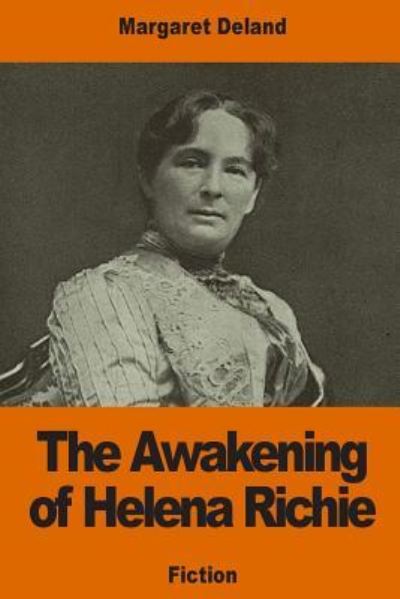 Margaret Deland

The Awakening of Helena Richie

Fiction